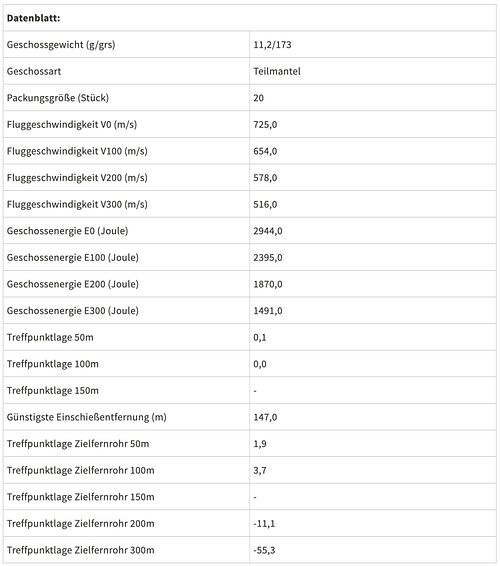 | Datenblatt: | |
|---|---|
| Geschossgewicht (g/grs) | 11,2/173 |
| Geschossart | Teilmantel |
| Packungsgröße (Stück) | 20 |
| Fluggeschwindigkeit V0 (m/s) | 725,0 |
| Fluggeschwindigkeit V100 (m/s) | 654,0 |
| Fluggeschwindigkeit V200 (m/s) | 578,0 |
| Fluggeschwindigkeit V300 (m/s) | 516,0 |
| Geschossenergie E0 (Joule) | 2944,0 |
| Geschossenergie E100 (Joule) | 2395,0 |
| Geschossenergie E200 (Joule) | 1870,0 |
| Geschossenergie E300 (Joule) | 1491,0 |
| Treffpunktlage 50m | 0,1 |
| Treffpunktlage 100m | 0,0 |
| Treffpunktlage 150m | - |
| Günstigste Einschießentfernung (m) | 147,0 |
| Treffpunktlage Zielfernrohr 50m | 1,9 |
| Treffpunktlage Zielfernrohr 100m | 3,7 |
| Treffpunktlage Zielfernrohr 150m | - |
| Treffpunktlage Zielfernrohr 200m | -11,1 |
| Treffpunktlage Zielfernrohr 300m | -55,3 |